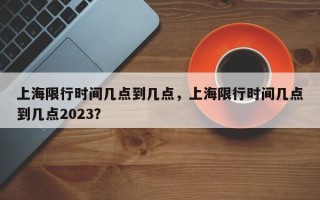 上海限行时间几点到几点，上海限行时间几点到几点2023?